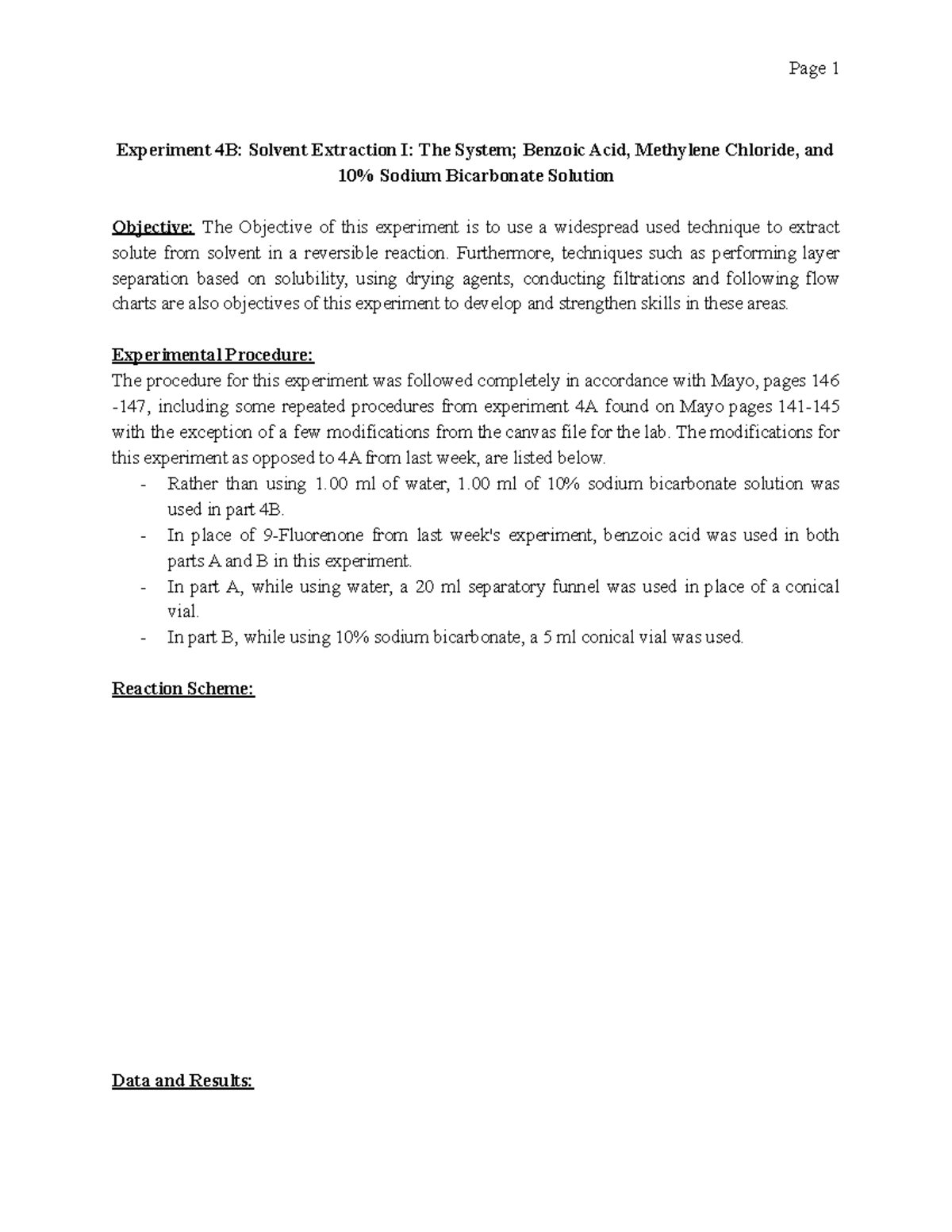 Page 1

Experiment 4B: Solvent Extraction I: The System; Benzoic Acid, Methylene Chloride, and 10% Sodium Bicarbonate Solution

Objective: The Objective of this experiment is to use a widespread used technique to extract solute from solvent in a reversible reaction. Furthermore, techniques such as performing layer separation based on solubility, using drying agents, conducting filtrations and following flow charts are also objectives of this experiment to develop and strengthen skills in these areas.

Experimental Procedure:
The procedure for this experiment was followed completely in accordance with Mayo, pages 146 -147, including some repeated procedures from experiment 4A found on Mayo pages 141-145 with the exception of a few modifications from the canvas file for the lab. The modifications for this experiment as opposed to 4A from last week, are listed below.
- Rather than using 1.00 ml of water, 1.00 ml of 10% sodium bicarbonate solution was used in part 4B.
- In place of 9-Fluorenone from last week's experiment, benzoic acid was used in both parts A and B in this experiment.
- In part A, while using water, a 20 ml separatory funnel was used in place of a conical vial.
- In part B, while using 10% sodium bicarbonate, a 5 ml conical vial was used.

Reaction Scheme:

Data and Results: